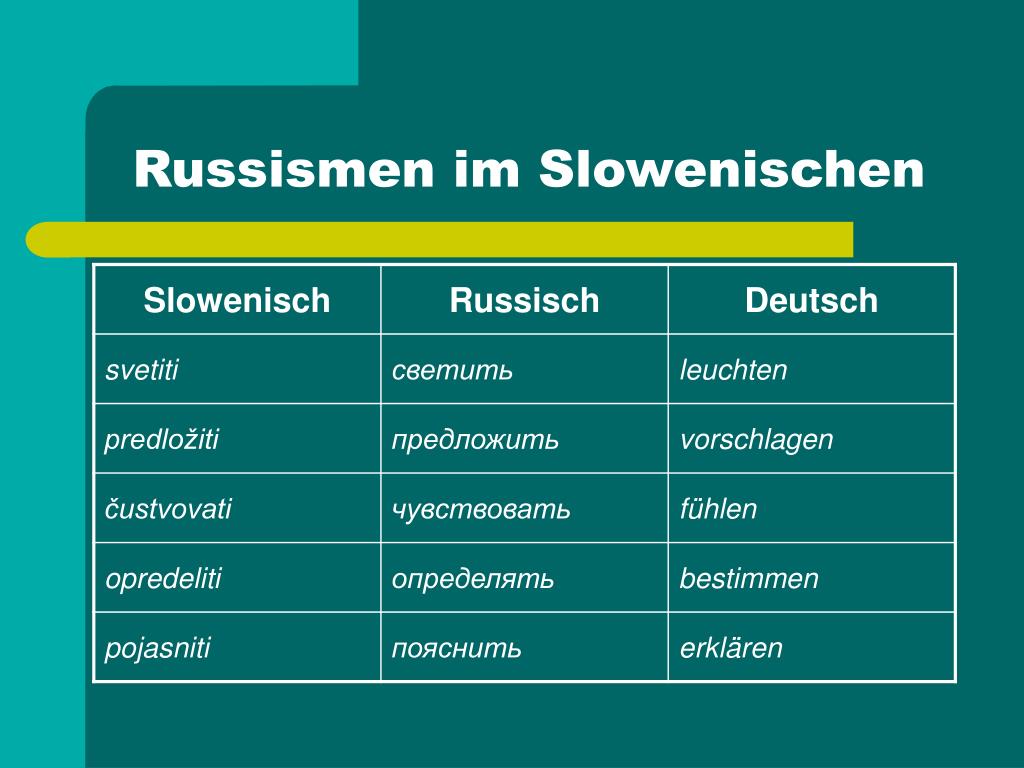 Russismen im Slowenischen

| Slowenisch | Russisch | Deutsch |
|---|---|---|
| svetiti | светить | leuchten |
| predložiti | предложить | vorschlagen |
| čustvovati | чувствовать | fühlen |
| opredeliti | определять | bestimmen |
| pojasniti | пояснить | erklären |